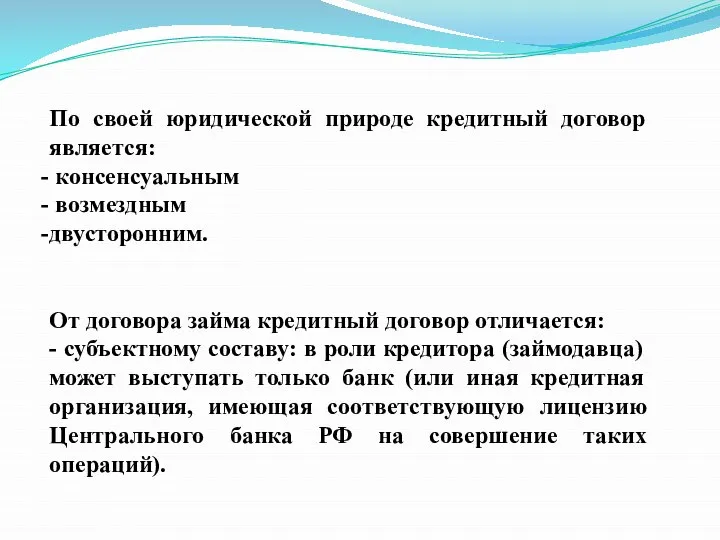 По своей юридической природе кредитный договор является:
- консенсуальным
- возмездным
-двусторонним.

От договора займа кредитный договор отличается:
- субъектному составу: в роли кредитора (займодавца) может выступать только банк (или иная кредитная организация, имеющая соответствующую лицензию Центрального банка РФ на совершение таких операций).